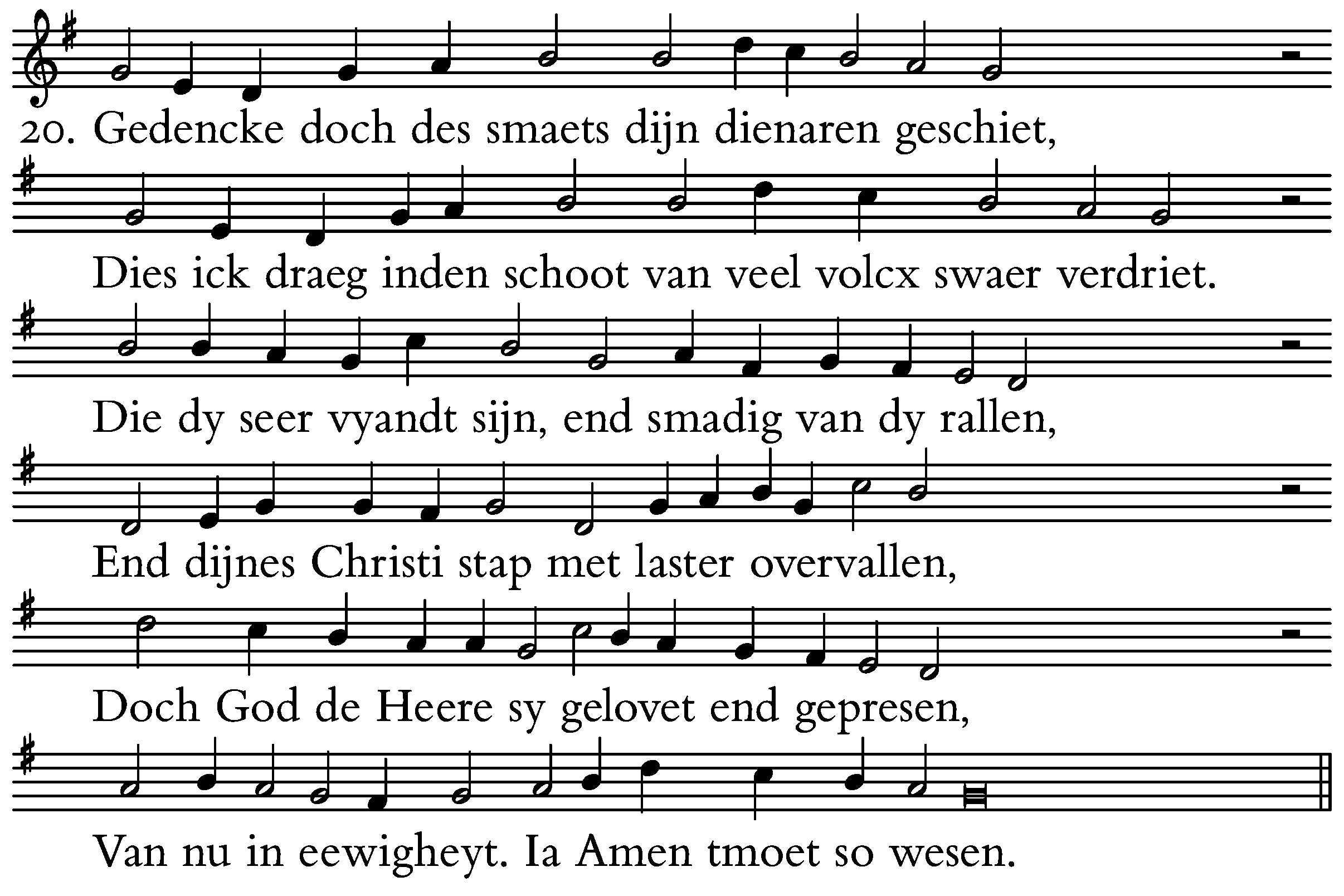 20. Gedencke doch des smaets dijn dienaren geschiet,

Dies ick draeg inden schoot van veel volcx swaer verdriet.

Die dy seer vyandt sijn, end smadig van dy rallen,

End dijnes Christi stap met laster overvallen,

Doch God de Heere sy gelovet end gepresen,

Van nu in eewigheyt. Ia Amen tmoet so wesen.